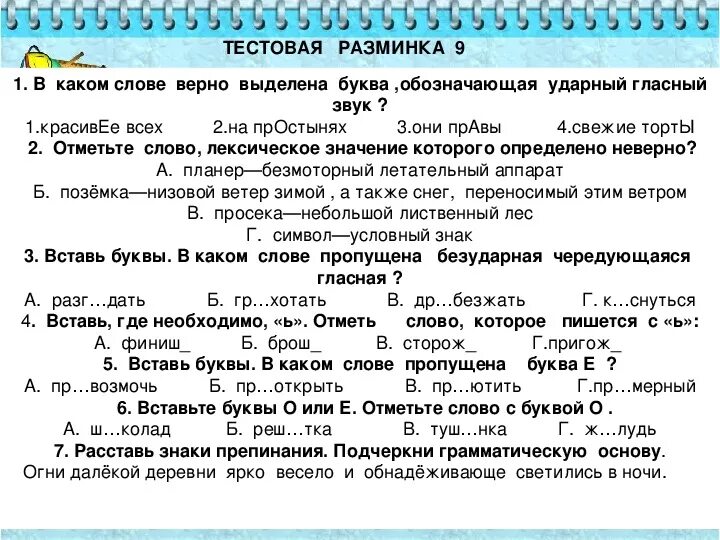 ТЕСТОВАЯ РАЗМИНКА 9

1. В каком слове верно выделена буква ,обозначающая ударный гласный звук ?
1.красивЕе всех 2.на прОстынях 3.они прАвы 4.свежие тортЫ

2. Отметьте слово, лексическое значение которого определено неверно?
А. планер—безмоторный летательный аппарат
Б. позёмка—низовой ветер зимой , а также снег, переносимый этим ветром
В. просека—небольшой лиственный лес
Г. символ—условный знак

3. Вставь буквы. В каком слове пропущена безударная чередующаяся гласная ?
А. разг…дать Б. гр…хотать В. др…безжать Г. к…снуться

4. Вставь, где необходимо, «ь». Отметь слово, которое пишется с «ь»:
А. финиш_ Б. брош_ В. сторож_ Г.пригож_

5. Вставь буквы. В каком слове пропущена буква Е ?
А. пр…возмочь Б. пр…открыть В. пр…ютить Г.пр…мерный

6. Вставьте буквы О или Е. Отметьте слово с буквой О .
А. ш…колад Б. реш…тка В. туш…нка Г. ж…лудь

7. Расставь знаки препинания. Подчеркни грамматическую основу.
Огни далёкой деревни ярко весело и обнадёживающе светились в ночи.